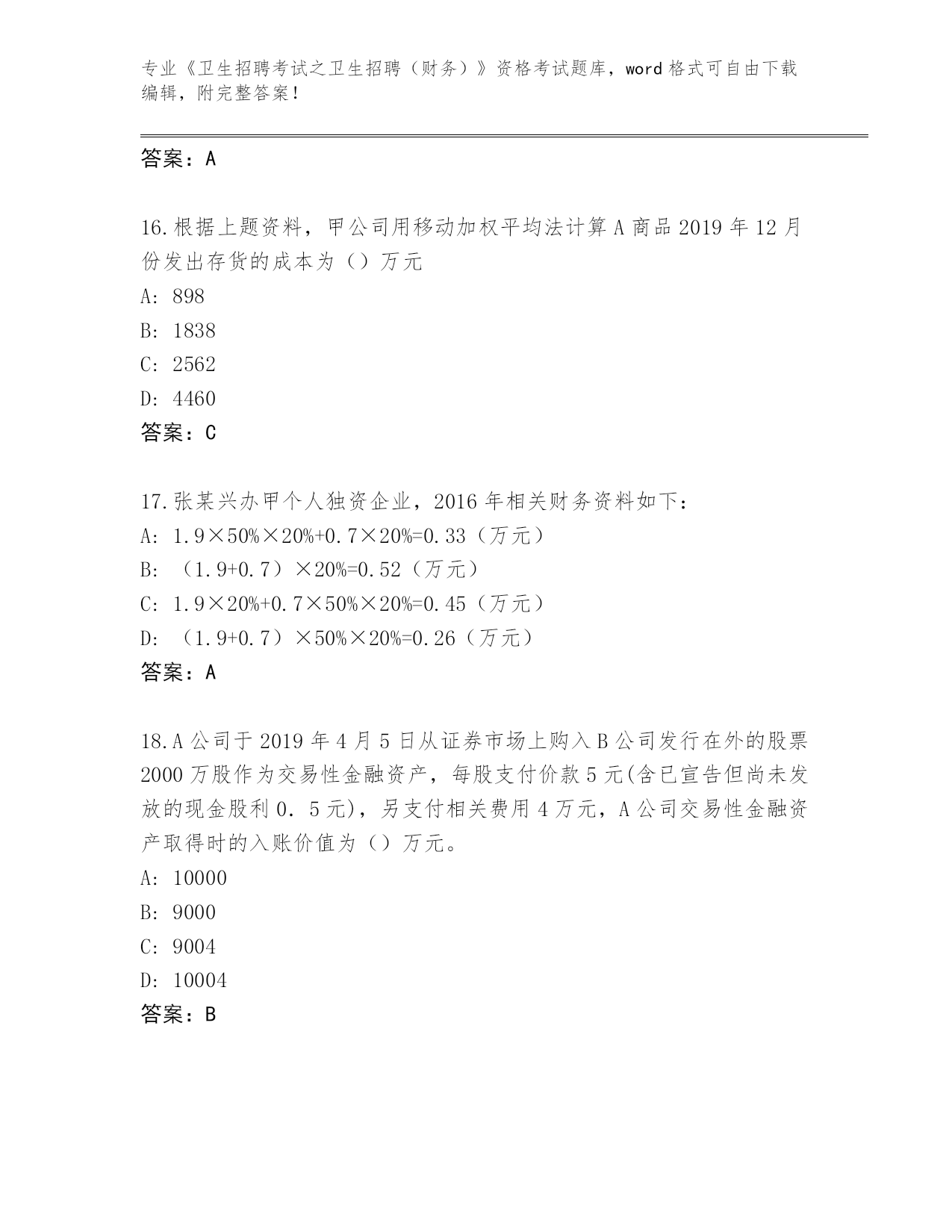 专业《卫生招聘考试之卫生招聘（财务）》资格考试题库，word 格式可自由下载编辑，附完整答案！

答案：A

16.根据上题资料，甲公司用移动加权平均法计算 A 商品 2019 年 12 月份发出存货的成本为（）万元

A: 898

B: 1838

C: 2562

D: 4460

答案：C

17.张某兴办甲个人独资企业，2016 年相关财务资料如下：

A: 1.9×50%×20%+0.7×20%=0.33（万元）

B: （1.9+0.7）×20%=0.52（万元）

C: 1.9×20%+0.7×50%×20%=0.45（万元）

D: （1.9+0.7）×50%×20%=0.26（万元）

答案：A

18.A 公司于 2019 年 4 月 5 日从证券市场上购入 B 公司发行在外的股票 2000 万股作为交易性金融资产，每股支付价款 5 元(含已宣告但尚未发放的现金股利 0．5 元)，另支付相关费用 4 万元，A 公司交易性金融资产取得时的入账价值为（）万元。

A: 10000

B: 9000

C: 9004

D: 10004

答案：B